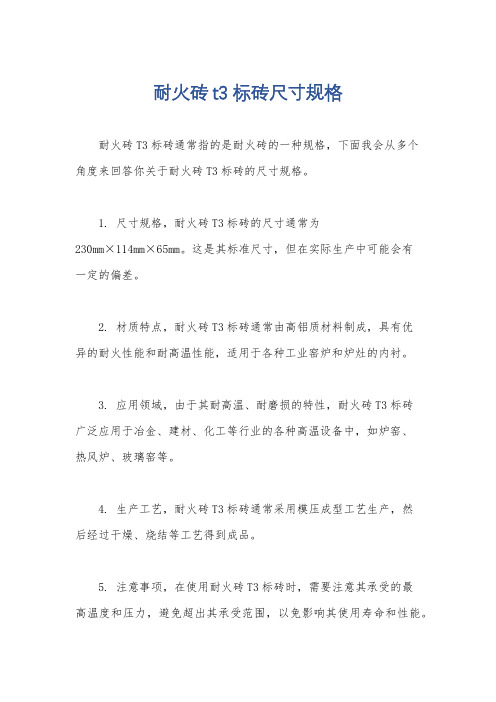 耐火砖 t3 标砖尺寸规格

耐火砖 T3 标砖通常指的是耐火砖的一种规格，下面我会从多个角度来回答你关于耐火砖 T3 标砖的尺寸规格。

1. 尺寸规格，耐火砖 T3 标砖的尺寸通常为 230mm×114mm×65mm。这是其标准尺寸，但在实际生产中可能会有一定的偏差。

2. 材质特点，耐火砖 T3 标砖通常由高铝质材料制成，具有优异的耐火性能和耐高温性能，适用于各种工业窑炉和炉灶的内衬。

3. 应用领域，由于其耐高温、耐磨损的特性，耐火砖 T3 标砖广泛应用于冶金、建材、化工等行业的各种高温设备中，如炉窑、热风炉、玻璃窑等。

4. 生产工艺，耐火砖 T3 标砖通常采用模压成型工艺生产，然后经过干燥、烧结等工艺得到成品。

5. 注意事项，在使用耐火砖 T3 标砖时，需要注意其承受的最高温度和压力，避免超出其承受范围，以免影响其使用寿命和性能。